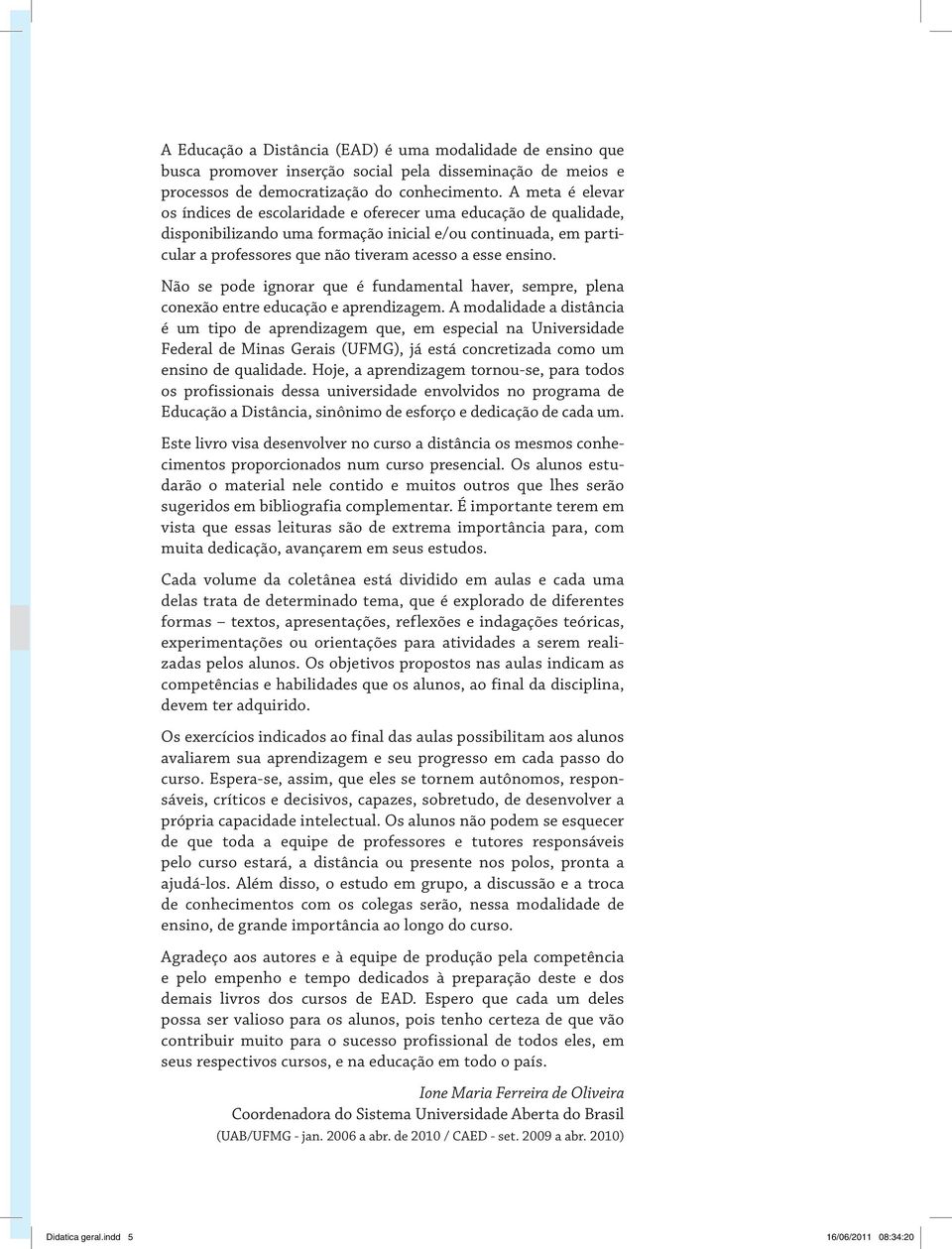 A Educação a Distância (EAD) é uma modalidade de ensino que busca promover inserção social pela disseminação de meios e processos de democratização do conhecimento. A meta é elevar os índices de escolaridade e oferecer uma educação de qualidade, disponibilizando uma formação inicial e/ou continuada, em particular a professores que não tiveram acesso a esse ensino.

Não se pode ignorar que é fundamental haver, sempre, plena conexão entre educação e aprendizagem. A modalidade a distância é um tipo de aprendizagem que, em especial na Universidade Federal de Minas Gerais (UFMG), já está concretizada como um ensino de qualidade. Hoje, a aprendizagem tornou-se, para todos os profissionais dessa universidade envolvidos no programa de Educação a Distância, sinônimo de esforço e dedicação de cada um.

Este livro visa desenvolver no curso a distância os mesmos conhecimentos proporcionados num curso presencial. Os alunos estudarão o material nele contido e muitos outros que lhes serão sugeridos em bibliografia complementar. É importante terem em vista que essas leituras são de extrema importância para, com muita dedicação, avançarem em seus estudos.

Cada volume da coletânea está dividido em aulas e cada uma delas trata de determinado tema, que é explorado de diferentes formas – textos, apresentações, reflexões e indagações teóricas, experimentações ou orientações para atividades a serem realizadas pelos alunos. Os objetivos propostos nas aulas indicam as competências e habilidades que os alunos, ao final da disciplina, devem ter adquirido.

Os exercícios indicados ao final das aulas possibilitam aos alunos avaliarem sua aprendizagem e seu progresso em cada passo do curso. Espera-se, assim, que eles se tornem autônomos, responsáveis, críticos e decisivos, capazes, sobretudo, de desenvolver a própria capacidade intelectual. Os alunos não podem se esquecer de que toda a equipe de professores e tutores responsáveis pelo curso estará, a distância ou presente nos polos, pronta a ajudá-los. Além disso, o estudo em grupo, a discussão e a troca de conhecimentos com os colegas serão, nessa modalidade de ensino, de grande importância ao longo do curso.

Agradeço aos autores e à equipe de produção pela competência e pelo empenho e tempo dedicados à preparação deste e dos demais livros dos cursos de EAD. Espero que cada um deles possa ser valioso para os alunos, pois tenho certeza de que vão contribuir muito para o sucesso profissional de todos eles, em seus respectivos cursos, e na educação em todo o país.

Ione Maria Ferreira de Oliveira
Coordenadora do Sistema Universidade Aberta do Brasil
(UAB/UFMG - jan. 2006 a abr. de 2010 / CAED - set. 2009 a abr. 2010)

Didatica geral.indd 5 16/06/2011 08:34:20